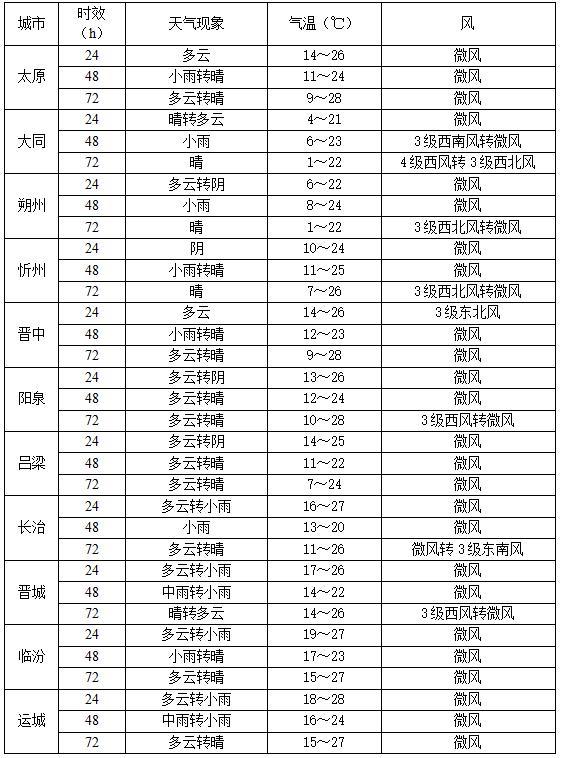 | 城市 | 时效（h） | 天气现象 | 气温（℃） | 风 |
|---|---|---|---|---|
| 太原 | 24 | 多云 | 14～26 | 微风 |
|  | 48 | 小雨转晴 | 11～24 | 微风 |
|  | 72 | 多云转晴 | 9～28 | 微风 |
| 大同 | 24 | 晴转多云 | 4～21 | 微风 |
|  | 48 | 小雨 | 6～23 | 3级西南风转微风 |
|  | 72 | 晴 | 1～22 | 4级西风转3级西北风 |
| 朔州 | 24 | 多云转阴 | 6～22 | 微风 |
|  | 48 | 小雨 | 8～24 | 微风 |
|  | 72 | 晴 | 1～22 | 3级西北风转微风 |
| 忻州 | 24 | 阴 | 10～24 | 微风 |
|  | 48 | 小雨转晴 | 11～25 | 微风 |
|  | 72 | 晴 | 7～26 | 3级西北风转微风 |
| 晋中 | 24 | 多云 | 14～26 | 3级东北风 |
|  | 48 | 小雨转晴 | 12～23 | 微风 |
|  | 72 | 多云转晴 | 9～28 | 微风 |
| 阳泉 | 24 | 多云转阴 | 13～26 | 微风 |
|  | 48 | 多云转晴 | 12～24 | 微风 |
|  | 72 | 多云转晴 | 10～28 | 3级西风转微风 |
| 吕梁 | 24 | 多云转阴 | 14～25 | 微风 |
|  | 48 | 多云转晴 | 11～22 | 微风 |
|  | 72 | 多云转晴 | 7～24 | 微风 |
| 长治 | 24 | 多云转小雨 | 16～27 | 微风 |
|  | 48 | 小雨 | 13～20 | 微风 |
|  | 72 | 多云转晴 | 11～26 | 微风转3级东南风 |
| 晋城 | 24 | 多云转小雨 | 17～26 | 微风 |
|  | 48 | 中雨转小雨 | 14～22 | 微风 |
|  | 72 | 晴转多云 | 14～26 | 3级西风转微风 |
| 临汾 | 24 | 多云转小雨 | 19～27 | 微风 |
|  | 48 | 小雨转晴 | 17～23 | 微风 |
|  | 72 | 多云转晴 | 15～27 | 微风 |
| 运城 | 24 | 多云转小雨 | 18～28 | 微风 |
|  | 48 | 中雨转小雨 | 16～24 | 微风 |
|  | 72 | 多云转晴 | 15～27 | 微风 |